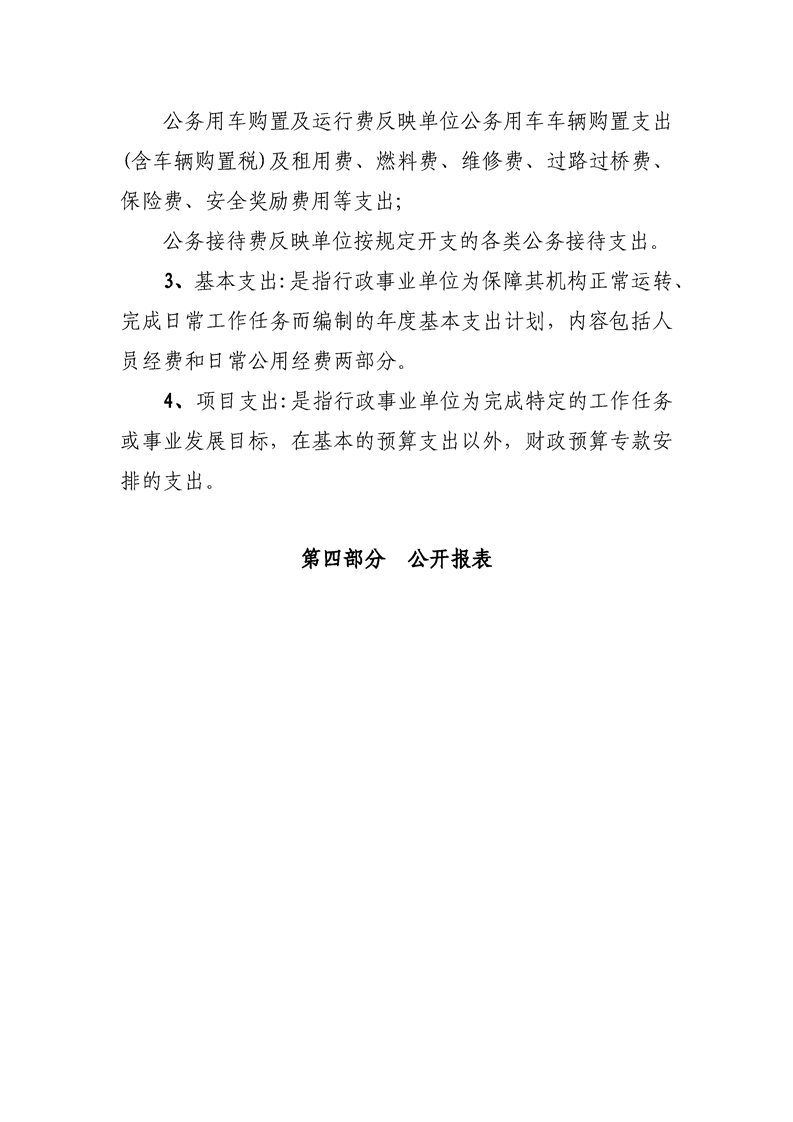 公务用车购置及运行费反映单位公务用车车辆购置支出(含车辆购置税)及租用费、燃料费、维修费、过路过桥费、保险费、安全奖励费用等支出;

公务接待费反映单位按规定开支的各类公务接待支出。

3、基本支出:是指行政事业单位为保障其机构正常运转、完成日常工作任务而编制的年度基本支出计划，内容包括人员经费和日常公用经费两部分。

4、项目支出:是指行政事业单位为完成特定的工作任务或事业发展目标，在基本的预算支出以外，财政预算专款安排的支出。

第四部分　公开报表